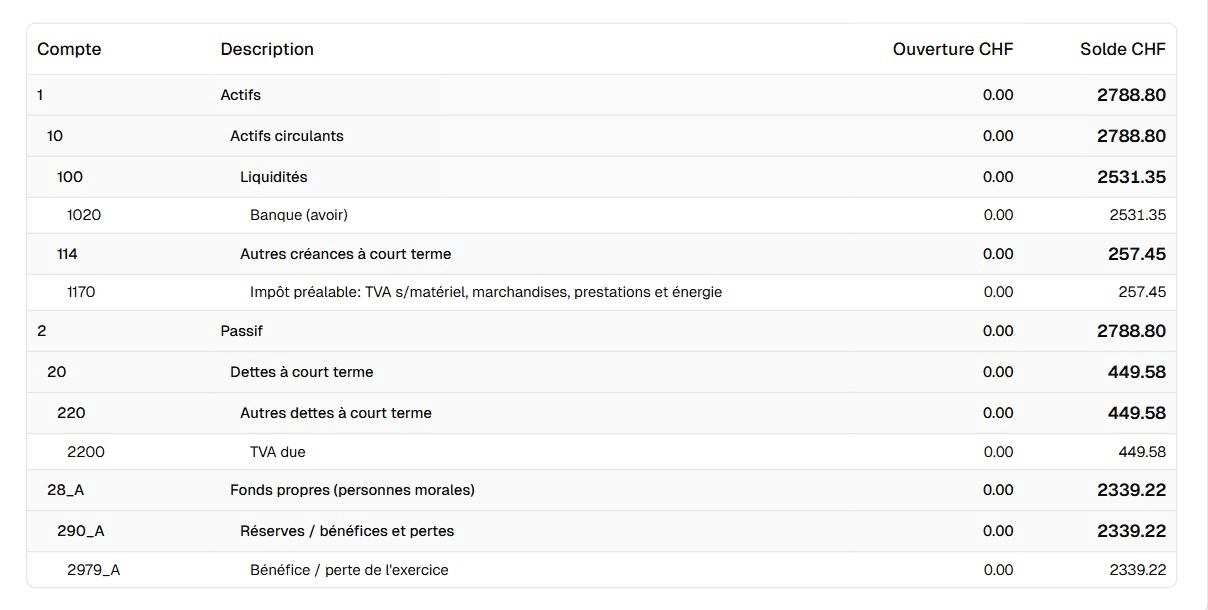 | Compte | Description | Ouverture CHF | Solde CHF |
|---|---|---|---|
| 1 | Actifs | 0.00 | 2788.80 |
| 10 | Actifs circulants | 0.00 | 2788.80 |
| 100 | Liquidités | 0.00 | 2531.35 |
| 1020 | Banque (avoir) | 0.00 | 2531.35 |
| 114 | Autres créances à court terme | 0.00 | 257.45 |
| 1170 | Impôt préalable: TVA s/matériel, marchandises, prestations et énergie | 0.00 | 257.45 |
| 2 | Passif | 0.00 | 2788.80 |
| 20 | Dettes à court terme | 0.00 | 449.58 |
| 220 | Autres dettes à court terme | 0.00 | 449.58 |
| 2200 | TVA due | 0.00 | 449.58 |
| 28_A | Fonds propres (personnes morales) | 0.00 | 2339.22 |
| 290_A | Réserves / bénéfices et pertes | 0.00 | 2339.22 |
| 2979_A | Bénéfice / perte de l'exercice | 0.00 | 2339.22 |